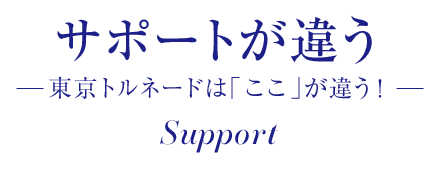 サポートが違う

— 東京トルネードは「ここ」が違う！ —

Support